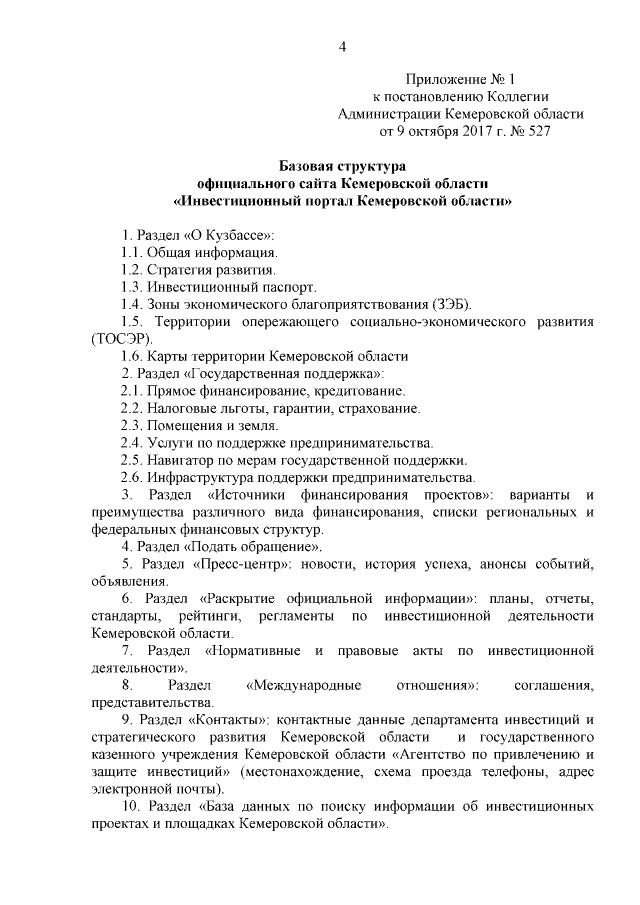 4

Приложение № 1
к постановлению Коллегии
Администрации Кемеровской области
от 9 октября 2017 г. № 527

Базовая структура
официального сайта Кемеровской области
«Инвестиционный портал Кемеровской области»

1. Раздел «О Кузбассе»:
1.1. Общая информация.
1.2. Стратегия развития.
1.3. Инвестиционный паспорт.
1.4. Зоны экономического благоприятствования (ЗЭБ).
1.5. Территории опережающего социально-экономического развития (ТОСЭР).
1.6. Карты территории Кемеровской области
2. Раздел «Государственная поддержка»:
2.1. Прямое финансирование, кредитование.
2.2. Налоговые льготы, гарантии, страхование.
2.3. Помещения и земля.
2.4. Услуги по поддержке предпринимательства.
2.5. Навигатор по мерам государственной поддержки.
2.6. Инфраструктура поддержки предпринимательства.
3. Раздел «Источники финансирования проектов»: варианты и преимущества различного вида финансирования, списки региональных и федеральных финансовых структур.
4. Раздел «Подать обращение».
5. Раздел «Пресс-центр»: новости, история успеха, анонсы событий, объявления.
6. Раздел «Раскрытие официальной информации»: планы, отчеты, стандарты, рейтинги, регламенты по инвестиционной деятельности Кемеровской области.
7. Раздел «Нормативные и правовые акты по инвестиционной деятельности».
8. Раздел «Международные отношения»: соглашения, представительства.
9. Раздел «Контакты»: контактные данные департамента инвестиций и стратегического развития Кемеровской области и государственного казенного учреждения Кемеровской области «Агентство по привлечению и защите инвестиций» (местонахождение, схема проезда телефоны, адрес электронной почты).
10. Раздел «База данных по поиску информации об инвестиционных проектах и площадках Кемеровской области».